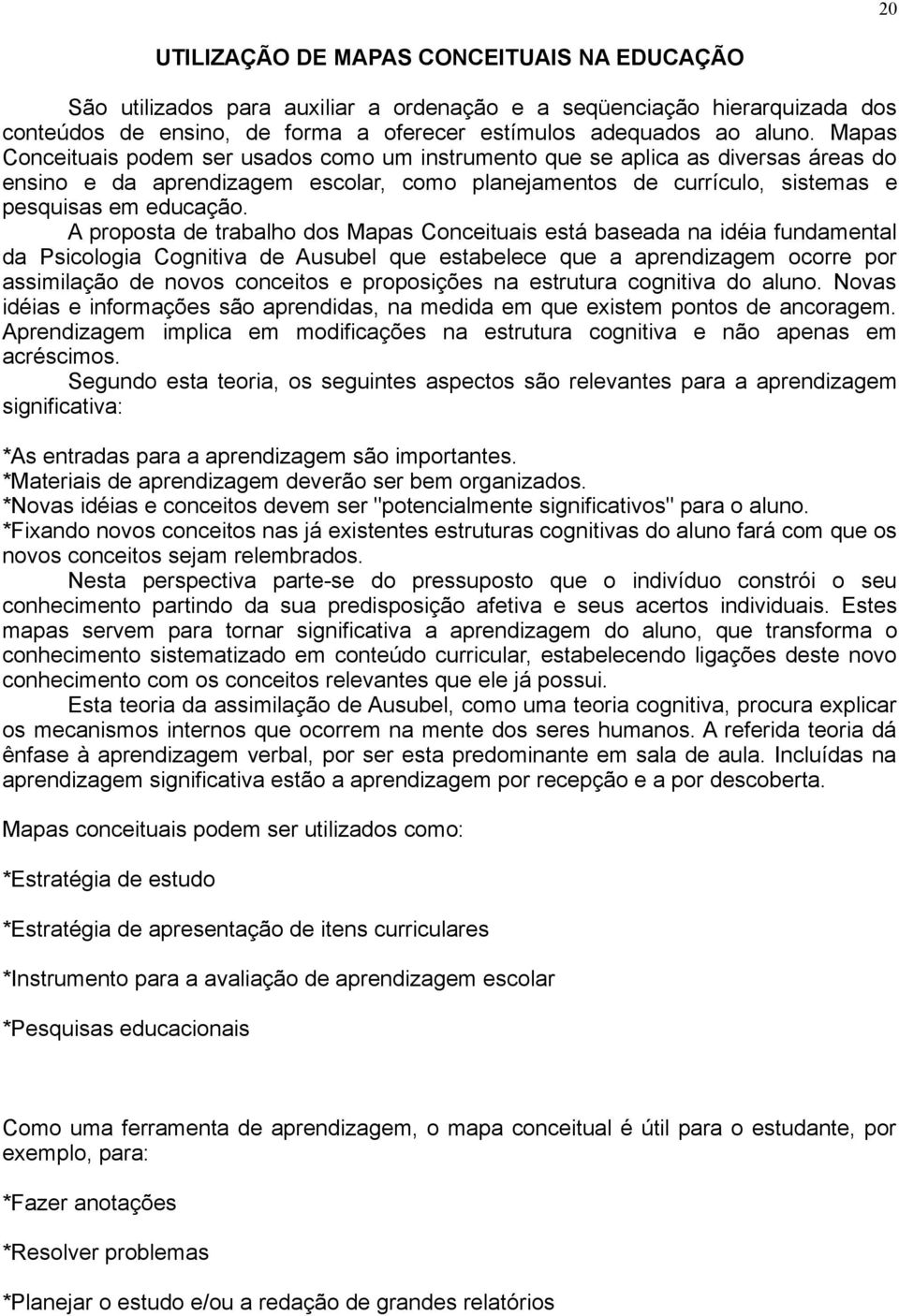 20

UTILIZAÇÃO DE MAPAS CONCEITUAIS NA EDUCAÇÃO

São utilizados para auxiliar a ordenação e a seqüenciação hierarquizada dos conteúdos de ensino, de forma a oferecer estímulos adequados ao aluno. Mapas Conceituais podem ser usados como um instrumento que se aplica as diversas áreas do ensino e da aprendizagem escolar, como planejamentos de currículo, sistemas e pesquisas em educação.

A proposta de trabalho dos Mapas Conceituais está baseada na idéia fundamental da Psicologia Cognitiva de Ausubel que estabelece que a aprendizagem ocorre por assimilação de novos conceitos e proposições na estrutura cognitiva do aluno. Novas idéias e informações são aprendidas, na medida em que existem pontos de ancoragem. Aprendizagem implica em modificações na estrutura cognitiva e não apenas em acréscimos.

Segundo esta teoria, os seguintes aspectos são relevantes para a aprendizagem significativa:

*As entradas para a aprendizagem são importantes.
*Materiais de aprendizagem deverão ser bem organizados.
*Novas idéias e conceitos devem ser "potencialmente significativos" para o aluno.
*Fixando novos conceitos nas já existentes estruturas cognitivas do aluno fará com que os novos conceitos sejam relembrados.

Nesta perspectiva parte-se do pressuposto que o indivíduo constrói o seu conhecimento partindo da sua predisposição afetiva e seus acertos individuais. Estes mapas servem para tornar significativa a aprendizagem do aluno, que transforma o conhecimento sistematizado em conteúdo curricular, estabelecendo ligações deste novo conhecimento com os conceitos relevantes que ele já possui.

Esta teoria da assimilação de Ausubel, como uma teoria cognitiva, procura explicar os mecanismos internos que ocorrem na mente dos seres humanos. A referida teoria dá ênfase à aprendizagem verbal, por ser esta predominante em sala de aula. Incluídas na aprendizagem significativa estão a aprendizagem por recepção e a por descoberta.

Mapas conceituais podem ser utilizados como:

*Estratégia de estudo

*Estratégia de apresentação de itens curriculares

*Instrumento para a avaliação de aprendizagem escolar

*Pesquisas educacionais

Como uma ferramenta de aprendizagem, o mapa conceitual é útil para o estudante, por exemplo, para:

*Fazer anotações

*Resolver problemas

*Planejar o estudo e/ou a redação de grandes relatórios